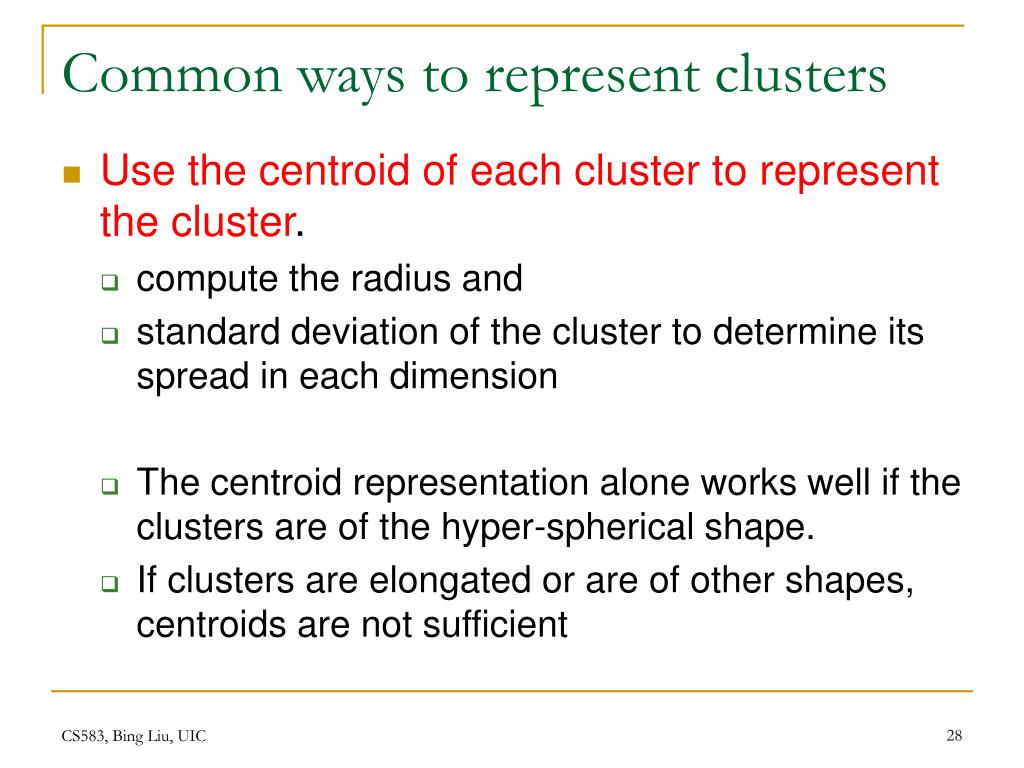 Common ways to represent clusters

Use the centroid of each cluster to represent the cluster.

compute the radius and

standard deviation of the cluster to determine its spread in each dimension

The centroid representation alone works well if the clusters are of the hyper-spherical shape.

If clusters are elongated or are of other shapes, centroids are not sufficient

CS583, Bing Liu, UIC

28